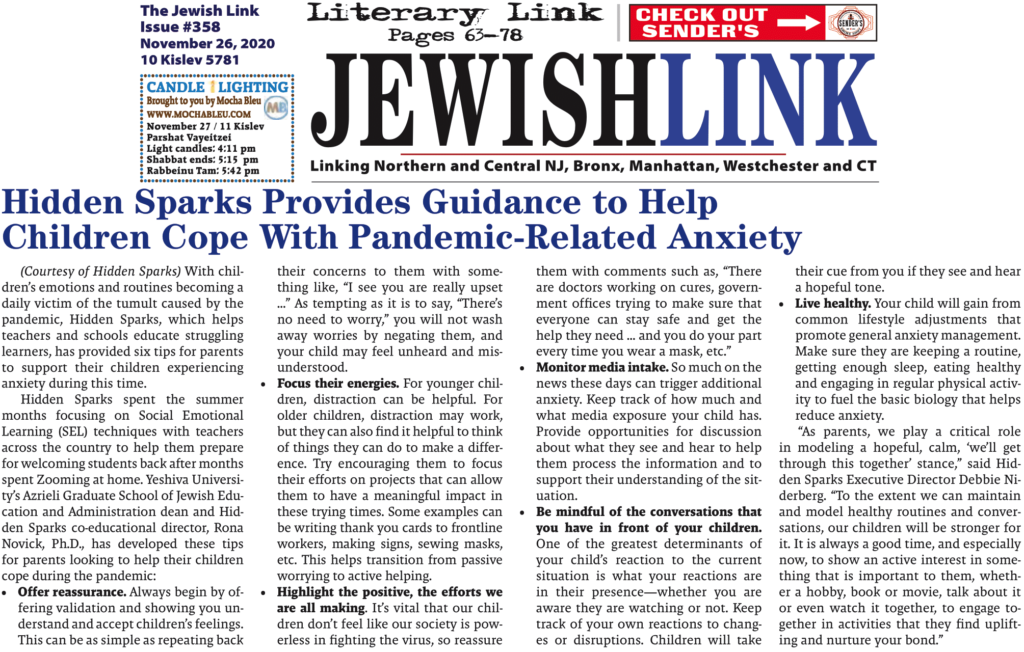 The Jewish Link
Issue #358
November 26, 2020
10 Kislev 5781

CANDLE LIGHTING
Brought to you by Mocha Bleu
WWW.MOCHABLEU.COM
November 27 / 11 Kislev
Parshat Vayeitzei
Light candles: 4:11 pm
Shabbat ends: 5:15 pm
Rabbeinu Tam: 5:42 pm

Literary Link
Pages 63–78

CHECK OUT SENDER'S

SENDER'S

JEWISHLINK

Linking Northern and Central NJ, Bronx, Manhattan, Westchester and CT

Hidden Sparks Provides Guidance to Help Children Cope With Pandemic-Related Anxiety

(Courtesy of Hidden Sparks) With children's emotions and routines becoming a daily victim of the tumult caused by the pandemic, Hidden Sparks, which helps teachers and schools educate struggling learners, has provided six tips for parents to support their children experiencing anxiety during this time.

Hidden Sparks spent the summer months focusing on Social Emotional Learning (SEL) techniques with teachers across the country to help them prepare for welcoming students back after months spent Zooming at home. Yeshiva University's Azrieli Graduate School of Jewish Education and Administration dean and Hidden Sparks co-educational director, Rona Novick, Ph.D., has developed these tips for parents looking to help their children cope during the pandemic:

• Offer reassurance. Always begin by offering validation and showing you understand and accept children's feelings. This can be as simple as repeating back their concerns to them with something like, "I see you are really upset ..." As tempting as it is to say, "There's no need to worry," you will not wash away worries by negating them, and your child may feel unheard and misunderstood.

• Focus their energies. For younger children, distraction can be helpful. For older children, distraction may work, but they can also find it helpful to think of things they can do to make a difference. Try encouraging them to focus their efforts on projects that can allow them to have a meaningful impact in these trying times. Some examples can be writing thank you cards to frontline workers, making signs, sewing masks, etc. This helps transition from passive worrying to active helping.

• Highlight the positive, the efforts we are all making. It's vital that our children don't feel like our society is powerless in fighting the virus, so reassure them with comments such as, "There are doctors working on cures, government offices trying to make sure that everyone can stay safe and get the help they need ... and you do your part every time you wear a mask, etc."

• Monitor media intake. So much on the news these days can trigger additional anxiety. Keep track of how much and what media exposure your child has. Provide opportunities for discussion about what they see and hear to help them process the information and to support their understanding of the situation.

• Be mindful of the conversations that you have in front of your children. One of the greatest determinants of your child's reaction to the current situation is what your reactions are in their presence—whether you are aware they are watching or not. Keep track of your own reactions to changes or disruptions. Children will take their cue from you if they see and hear a hopeful tone.

• Live healthy. Your child will gain from common lifestyle adjustments that promote general anxiety management. Make sure they are keeping a routine, getting enough sleep, eating healthy and engaging in regular physical activity to fuel the basic biology that helps reduce anxiety.

"As parents, we play a critical role in modeling a hopeful, calm, 'we'll get through this together' stance," said Hidden Sparks Executive Director Debbie Niderberg. "To the extent we can maintain and model healthy routines and conversations, our children will be stronger for it. It is always a good time, and especially now, to show an active interest in something that is important to them, whether a hobby, book or movie, talk about it or even watch it together, to engage together in activities that they find uplifting and nurture your bond."